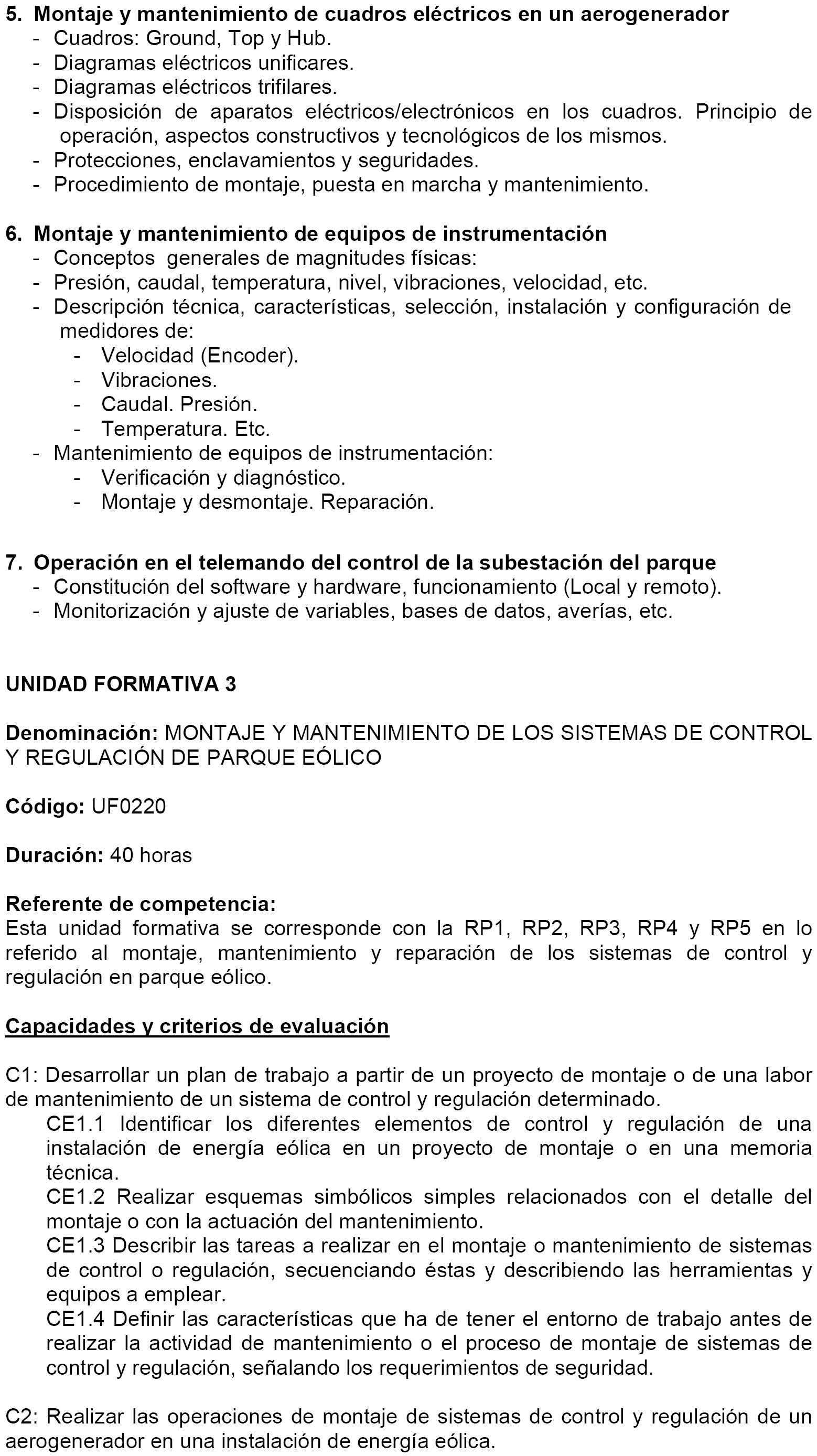 5. Montaje y mantenimiento de cuadros eléctricos en un aerogenerador
- Cuadros: Ground, Top y Hub.
- Diagramas eléctricos unificares.
- Diagramas eléctricos trifilares.
- Disposición de aparatos eléctricos/electrónicos en los cuadros. Principio de operación, aspectos constructivos y tecnológicos de los mismos.
- Protecciones, enclavamientos y seguridades.
- Procedimiento de montaje, puesta en marcha y mantenimiento.

6. Montaje y mantenimiento de equipos de instrumentación
- Conceptos generales de magnitudes físicas:
- Presión, caudal, temperatura, nivel, vibraciones, velocidad, etc.
- Descripción técnica, características, selección, instalación y configuración de medidores de:
  - Velocidad (Encoder).
  - Vibraciones.
  - Caudal. Presión.
  - Temperatura. Etc.
- Mantenimiento de equipos de instrumentación:
  - Verificación y diagnóstico.
  - Montaje y desmontaje. Reparación.

7. Operación en el telemando del control de la subestación del parque
- Constitución del software y hardware, funcionamiento (Local y remoto).
- Monitorización y ajuste de variables, bases de datos, averías, etc.

UNIDAD FORMATIVA 3

Denominación: MONTAJE Y MANTENIMIENTO DE LOS SISTEMAS DE CONTROL Y REGULACIÓN DE PARQUE EÓLICO

Código: UF0220

Duración: 40 horas

Referente de competencia:
Esta unidad formativa se corresponde con la RP1, RP2, RP3, RP4 y RP5 en lo referido al montaje, mantenimiento y reparación de los sistemas de control y regulación en parque eólico.

Capacidades y criterios de evaluación

C1: Desarrollar un plan de trabajo a partir de un proyecto de montaje o de una labor de mantenimiento de un sistema de control y regulación determinado.
CE1.1 Identificar los diferentes elementos de control y regulación de una instalación de energía eólica en un proyecto de montaje o en una memoria técnica.
CE1.2 Realizar esquemas simbólicos simples relacionados con el detalle del montaje o con la actuación del mantenimiento.
CE1.3 Describir las tareas a realizar en el montaje o mantenimiento de sistemas de control o regulación, secuenciando éstas y describiendo las herramientas y equipos a emplear.
CE1.4 Definir las características que ha de tener el entorno de trabajo antes de realizar la actividad de mantenimiento o el proceso de montaje de sistemas de control y regulación, señalando los requerimientos de seguridad.

C2: Realizar las operaciones de montaje de sistemas de control y regulación de un aerogenerador en una instalación de energía eólica.